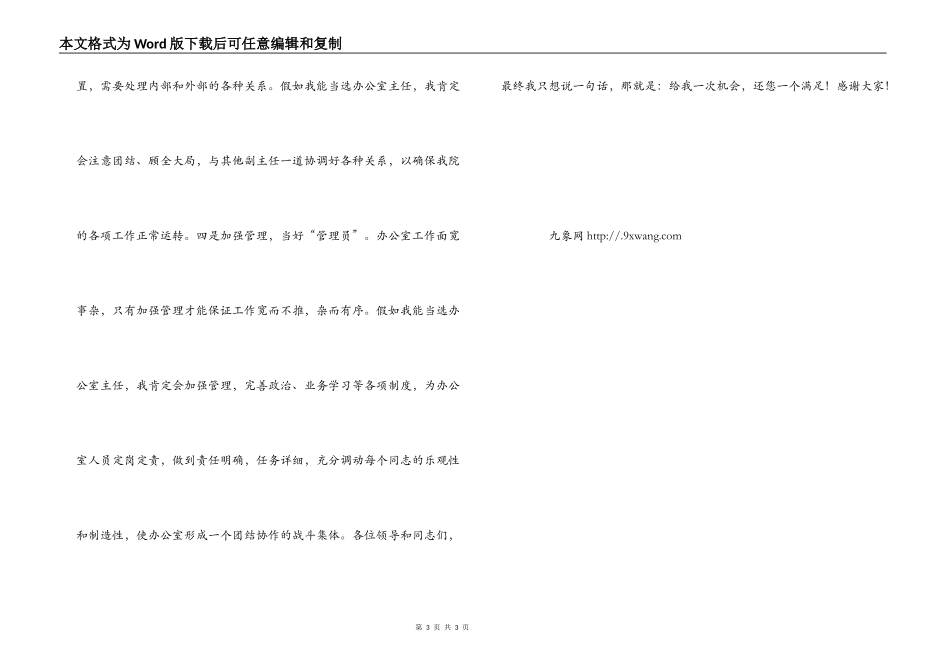 本文格式为Word版下载后可任意编辑和复制

置，需要处理内部和外部的各种关系。假如我能当选办公室主任，我肯定会注意团结、顾全大局，与其他副主任一道协调好各种关系，以确保我院的各项工作正常运转。四是加强管理，当好“管理员”。办公室工作面宽事杂，只有加强管理才能保证工作宽而不推，杂而有序。假如我能当选办公室主任，我肯定会加强管理，完善政治、业务学习等各项制度，为办公室人员定岗定责，做到责任明确、任务详细，充分调动每个同志的乐观性和制造性，使办公室形成一个团结协作的战斗集体。各位领导和同志们，

最终我只想说一句话，那就是：给我一次机会，还您一个满足！感谢大家！

九象网 http://.9xwang.com

第 3 页 共 3 页